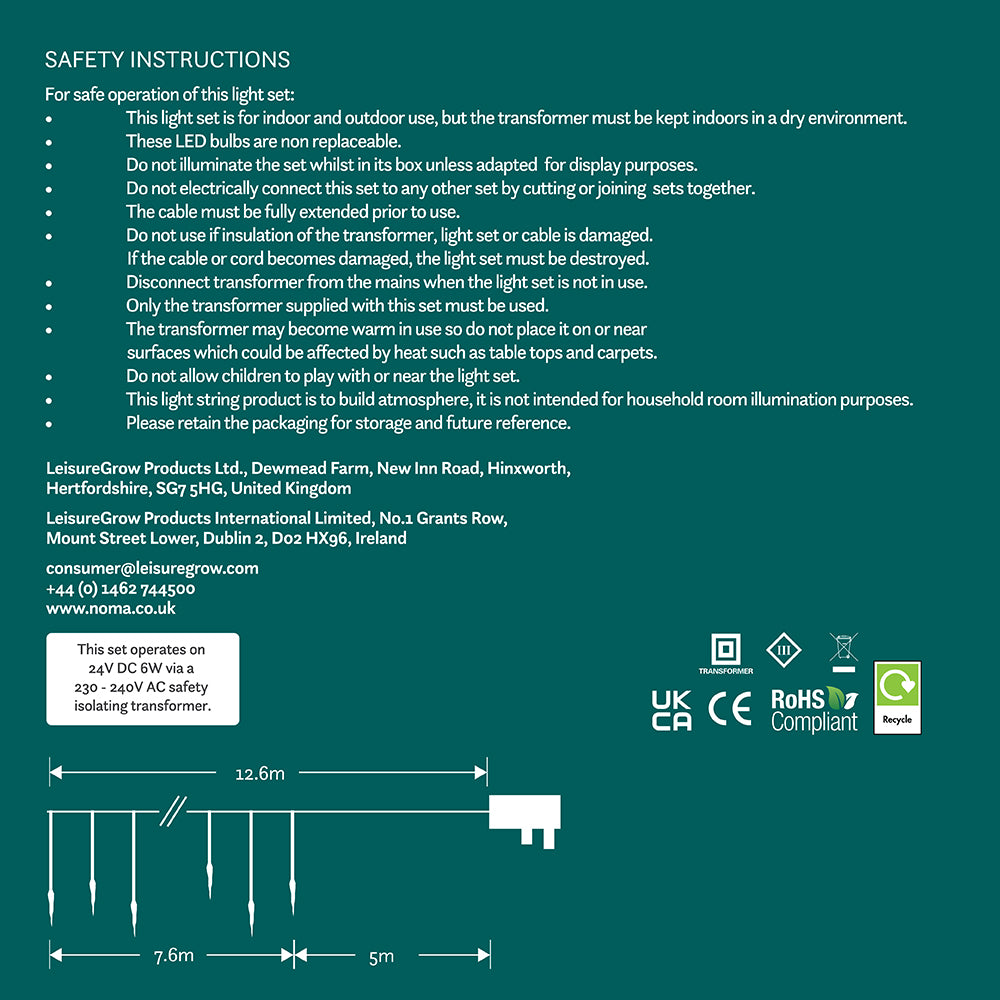 SAFETY INSTRUCTIONS

For safe operation of this light set:
• This light set is for indoor and outdoor use, but the transformer must be kept indoors in a dry environment.
• These LED bulbs are non replaceable.
• Do not illuminate the set whilst in its box unless adapted for display purposes.
• Do not electrically connect this set to any other set by cutting or joining sets together.
• The cable must be fully extended prior to use.
• Do not use if insulation of the transformer, light set or cable is damaged. If the cable or cord becomes damaged, the light set must be destroyed.
• Disconnect transformer from the mains when the light set is not in use.
• Only the transformer supplied with this set must be used.
• The transformer may become warm in use so do not place it on or near surfaces which could be affected by heat such as table tops and carpets.
• Do not allow children to play with or near the light set.
• This light string product is to build atmosphere, it is not intended for household room illumination purposes.
• Please retain the packaging for storage and future reference.

LeisureGrow Products Ltd., Dewmead Farm, New Inn Road, Hinxworth, Hertfordshire, SG7 5HG, United Kingdom

LeisureGrow Products International Limited, No.1 Grants Row, Mount Street Lower, Dublin 2, D02 HX96, Ireland

consumer@leisuregrow.com
+44 (0) 1462 744500
www.noma.co.uk

This set operates on 24V DC 6W via a 230 - 240V AC safety isolating transformer.

TRANSFORMER

III

UK CA

CE

RoHS Compliant

Recycle

12.6m

7.6m

5m